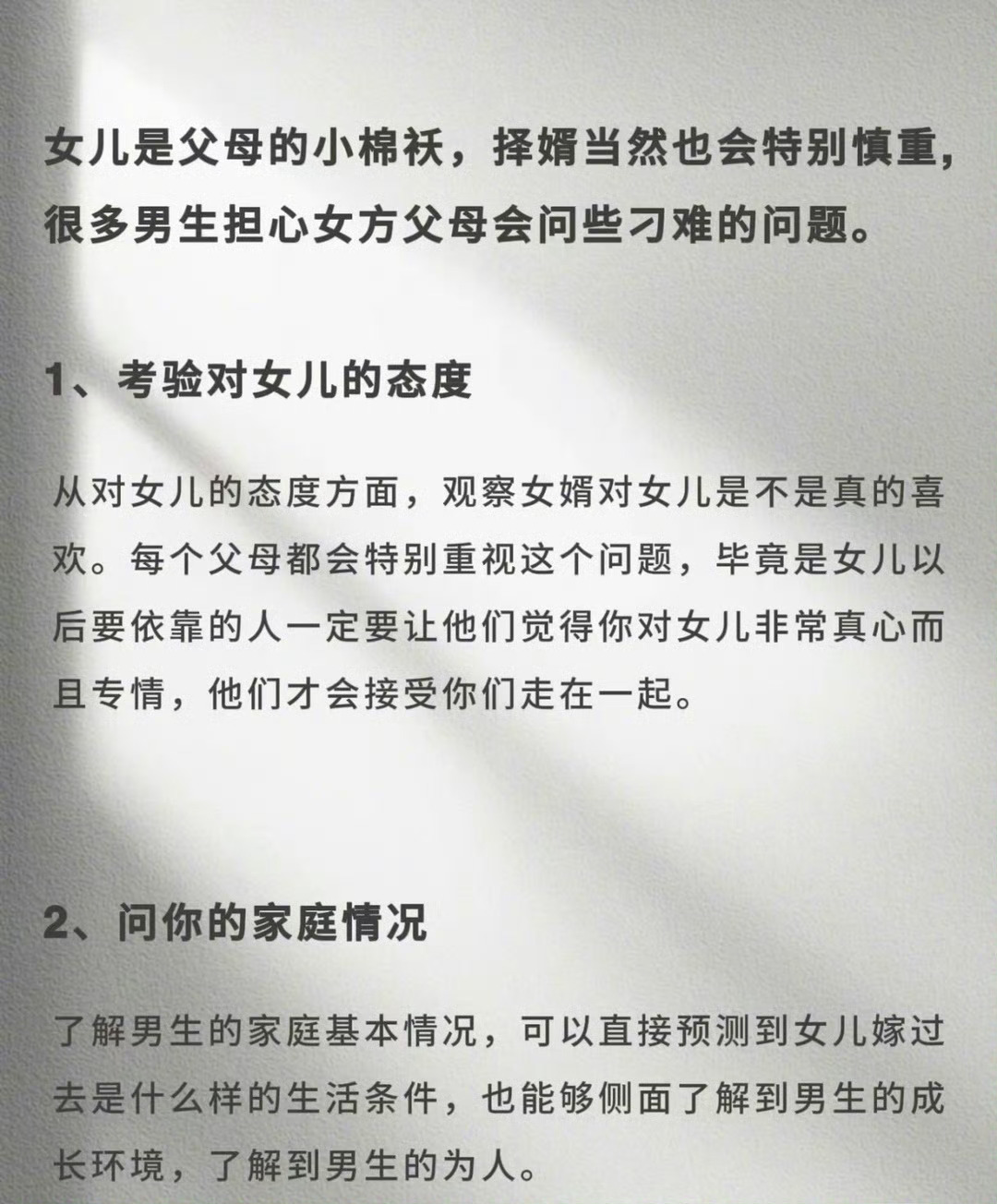 女儿是父母的小棉袄，择婿当然也会特别慎重，很多男生担心女方父母会问些刁难的问题。

1、考验对女儿的态度

从对女儿的态度方面，观察女婿对女儿是不是真的喜欢。每个父母都会特别重视这个问题，毕竟是女儿以后要依靠的人一定要让他们觉得你对女儿非常真心而且专情，他们才会接受你们走在一起。

2、问你的家庭情况

了解男生的家庭基本情况，可以直接预测到女儿嫁过去是什么样的生活条件，也能够侧面了解到男生的成长环境，了解到男生的为人。